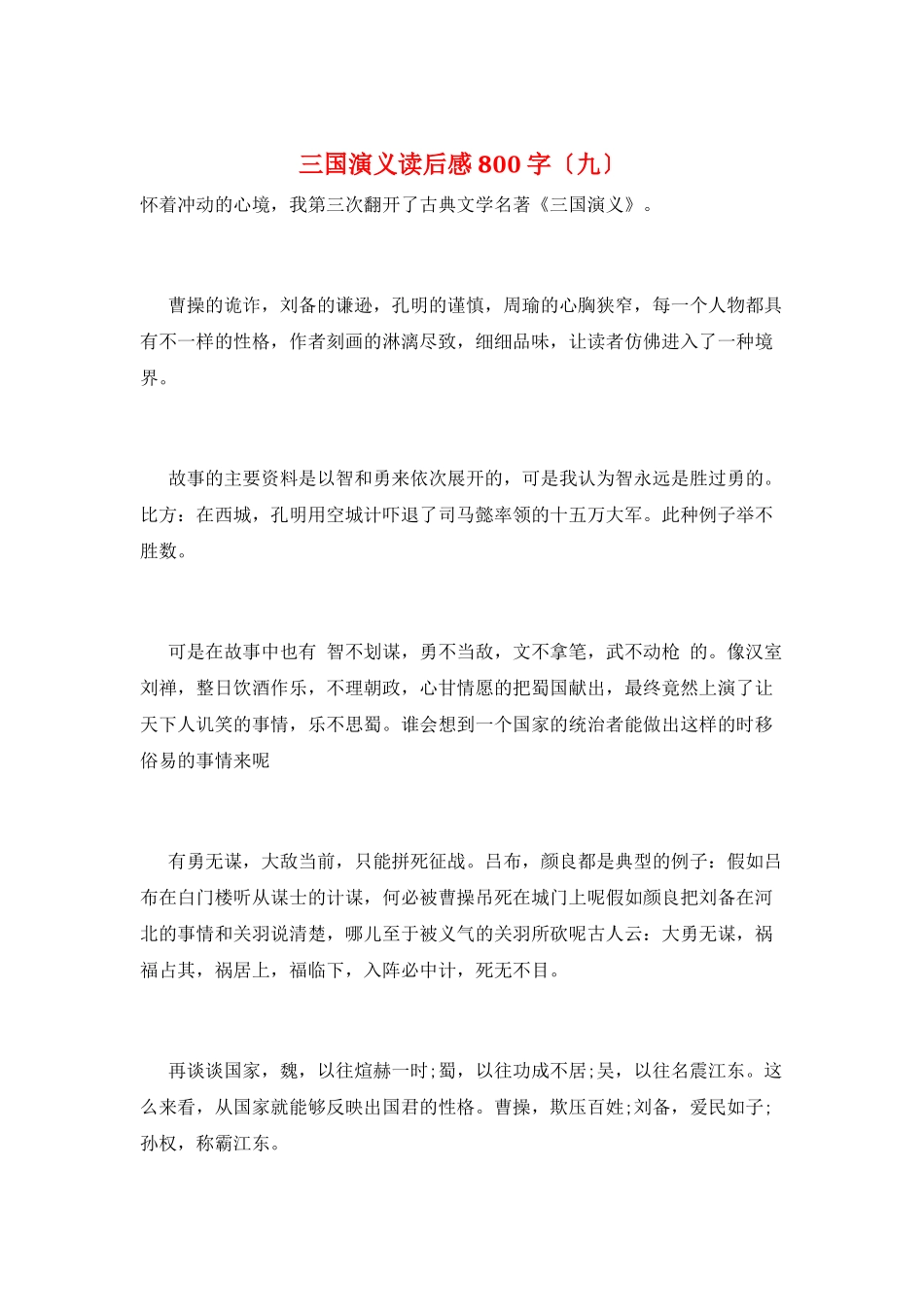 三国演义读后感800字〔九〕

怀着冲动的心境，我第三次翻开了古典文学名著《三国演义》。

曹操的诡诈，刘备的谦逊，孔明的谨慎，周瑜的心胸狭窄，每一个人物都具有不一样的性格，作者刻画的淋漓尽致，细细品味，让读者仿佛进入了一种境界。

故事的主要资料是以智和勇来依次展开的，可是我认为智永远是胜过勇的。比方：在西城，孔明用空城计吓退了司马懿率领的十五万大军。此种例子举不胜数。

可是在故事中也有 智不划谋，勇不当敌，文不拿笔，武不动枪 的。像汉室刘禅，整日饮酒作乐，不理朝政，心甘情愿的把蜀国献出，最终竟然上演了让天下人讥笑的事情，乐不思蜀。谁会想到一个国家的统治者能做出这样的时移俗易的事情来呢

有勇无谋，大敌当前，只能拼死征战。吕布，颜良都是典型的例子：假如吕布在白门楼听从谋士的计谋，何必被曹操吊死在城门上呢假如颜良把刘备在河北的事情和关羽说清楚，哪儿至于被义气的关羽所砍呢古人云：大勇无谋，祸福占其，祸居上，福临下，入阵必中计，死无不目。

再谈谈国家，魏，以往煊赫一时;蜀，以往功成不居;吴，以往名震江东。这么来看，从国家就能够反映出国君的性格。曹操，欺压百姓;刘备，爱民如子;孙权，称霸江东。